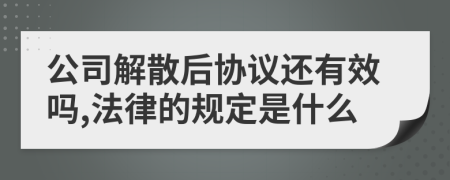 公司解散后协议还有效吗,法律的规定是什么